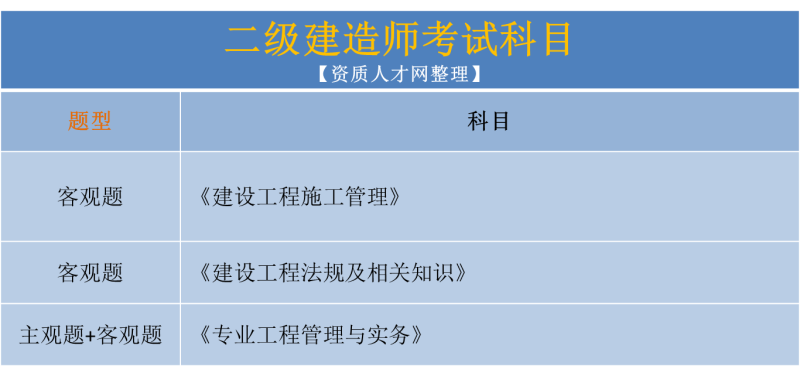 二级建造师考试科目
【资质人才网整理】

| 题型 | 科目 |
|---|---|
| 客观题 | 《建设工程施工管理》 |
| 客观题 | 《建设工程法规及相关知识》 |
| 主观题+客观题 | 《专业工程管理与实务》 |